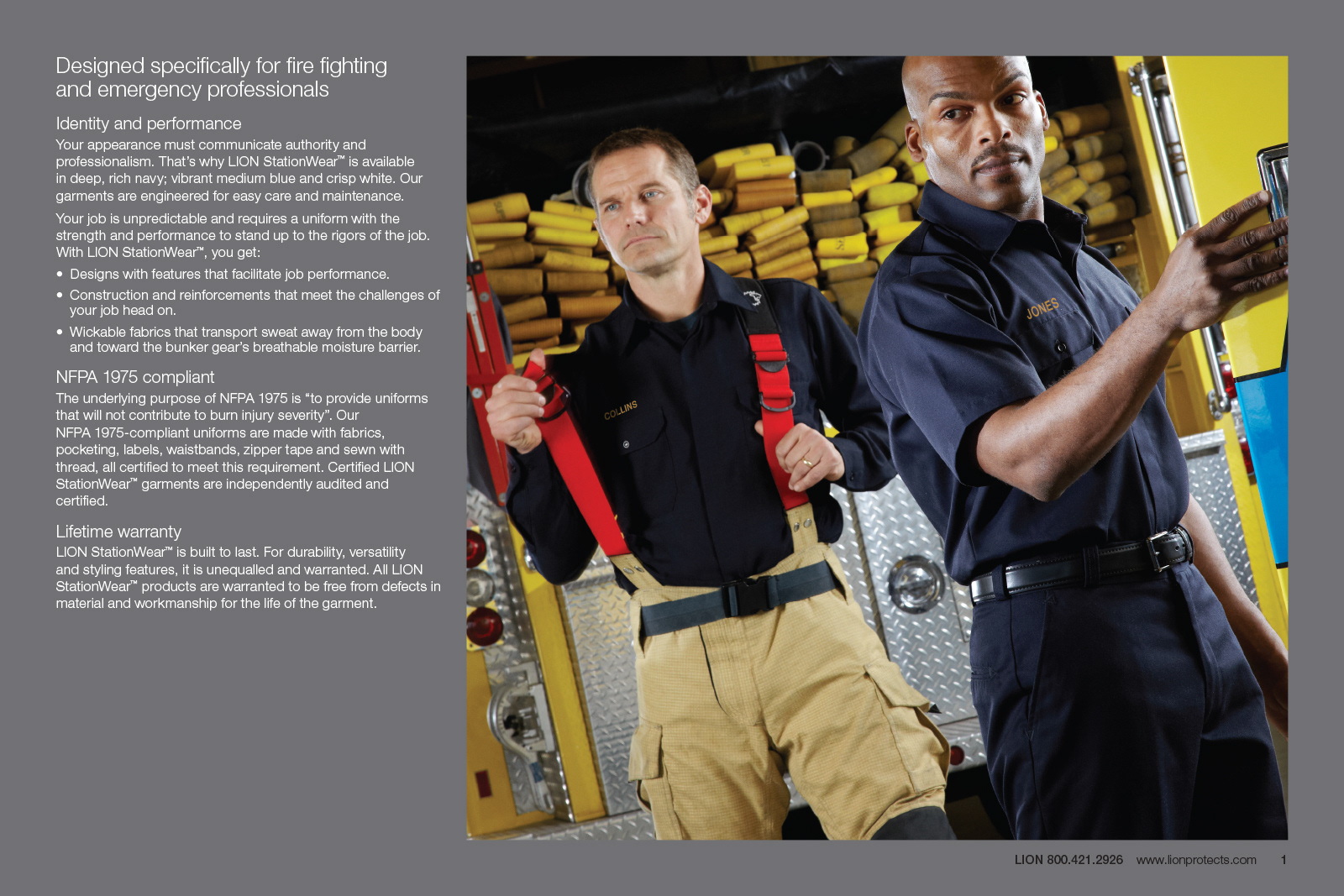 Designed specifically for fire fighting and emergency professionals

Identity and performance

Your appearance must communicate authority and professionalism. That's why LION StationWear™ is available in deep, rich navy; vibrant medium blue and crisp white. Our garments are engineered for easy care and maintenance.

Your job is unpredictable and requires a uniform with the strength and performance to stand up to the rigors of the job. With LION StationWear™, you get:

• Designs with features that facilitate job performance.
• Construction and reinforcements that meet the challenges of your job head on.
• Wickable fabrics that transport sweat away from the body and toward the bunker gear's breathable moisture barrier.

NFPA 1975 compliant

The underlying purpose of NFPA 1975 is "to provide uniforms that will not contribute to burn injury severity". Our NFPA 1975-compliant uniforms are made with fabrics, pocketing, labels, waistbands, zipper tape and sewn with thread, all certified to meet this requirement. Certified LION StationWear™ garments are independently audited and certified.

Lifetime warranty

LION StationWear™ is built to last. For durability, versatility and styling features, it is unequalled and warranted. All LION StationWear™ products are warranted to be free from defects in material and workmanship for the life of the garment.

COLLINS

JONES

LION 800.421.2926 www.lionprotects.com 1